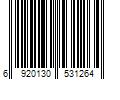 6 920130 531264